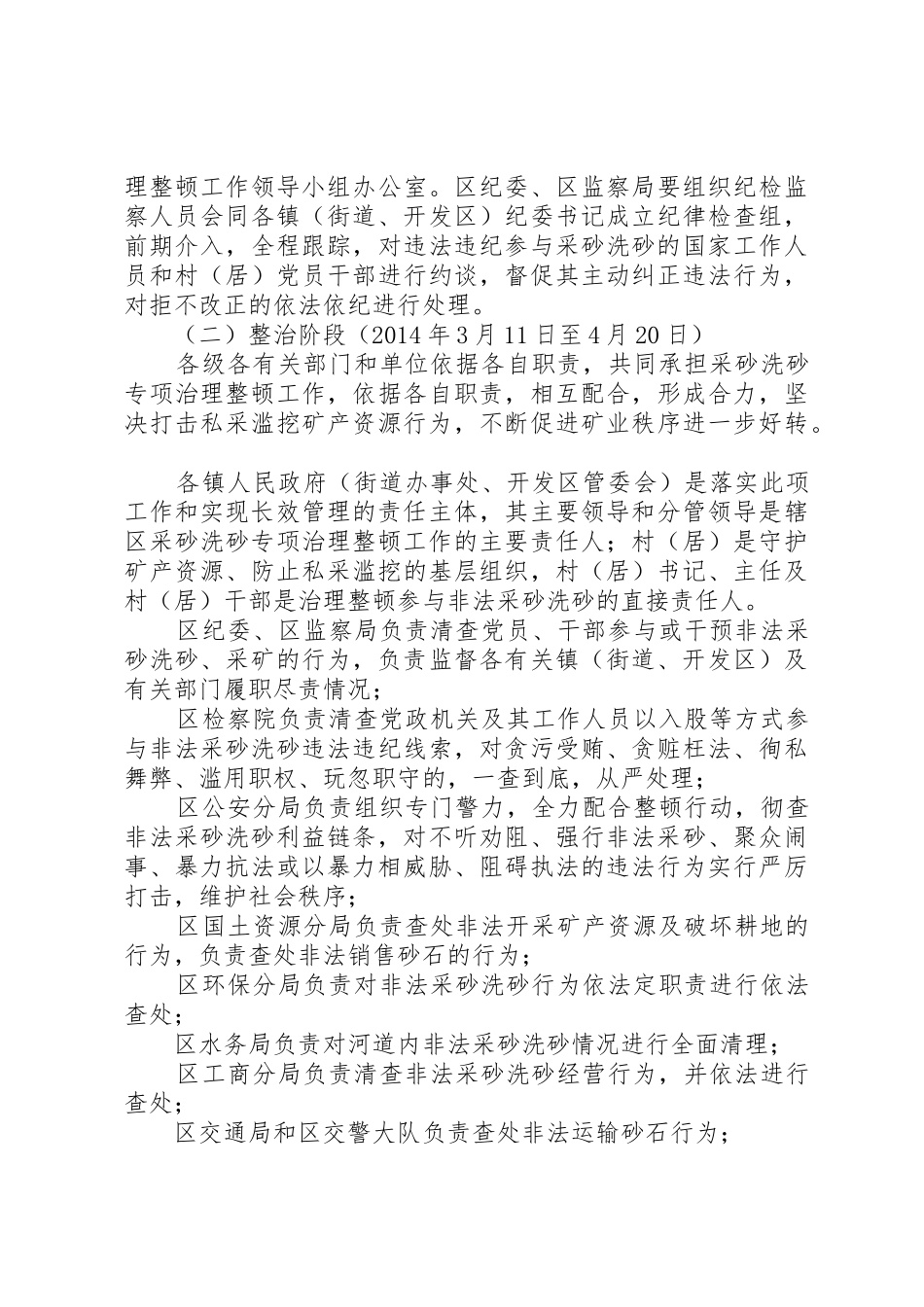 理整顿工作领导小组办公室。区纪委、区监察局要组织纪检监察人员会同各镇（街道、开发区）纪委书记成立纪律检查组，前期介入，全程跟踪，对违法违纪参与采砂洗砂的国家工作人员和村（居）党员干部进行约谈，督促其主动纠正违法行为，对拒不改正的依法依纪进行处理。

（二）整治阶段（2014 年 3 月 11 日至 4 月 20 日）

各级各有关部门和单位依据各自职责，共同承担采砂洗砂专项治理整顿工作，依据各自职责，相互配合，形成合力，坚决打击私采滥挖矿产资源行为，不断促进矿业秩序进一步好转。

各镇人民政府（街道办事处、开发区管委会）是落实此项工作和实现长效管理的责任主体，其主要领导和分管领导是辖区采砂洗砂专项治理整顿工作的主要责任人；村（居）是守护矿产资源、防止私采滥挖的基层组织，村（居）书记、主任及村（居）干部是治理整顿参与非法采砂洗砂的直接责任人。

区纪委、区监察局负责清查党员、干部参与或干预非法采砂洗砂、采矿的行为，负责监督各有关镇（街道、开发区）及有关部门履职尽责情况；

区检察院负责清查党政机关及其工作人员以入股等方式参与非法采砂洗砂违法违纪线索，对贪污受贿、贪赃枉法、徇私舞弊、滥用职权、玩忽职守的，一查到底，从严处理；

区公安分局负责组织专门警力，全力配合整顿行动，彻查非法采砂洗砂利益链条，对不听劝阻、强行非法采砂、聚众闹事、暴力抗法或以暴力相威胁、阻碍执法的违法行为实行严厉打击，维护社会秩序；

区国土资源分局负责查处非法开采矿产资源及破坏耕地的行为，负责查处非法销售砂石的行为；

区环保分局负责对非法采砂洗砂行为依法定职责进行依法查处；

区水务局负责对河道内非法采砂洗砂情况进行全面清理；

区工商分局负责清查非法采砂洗砂经营行为，并依法进行查处；

区交通局和区交警大队负责查处非法运输砂石行为；